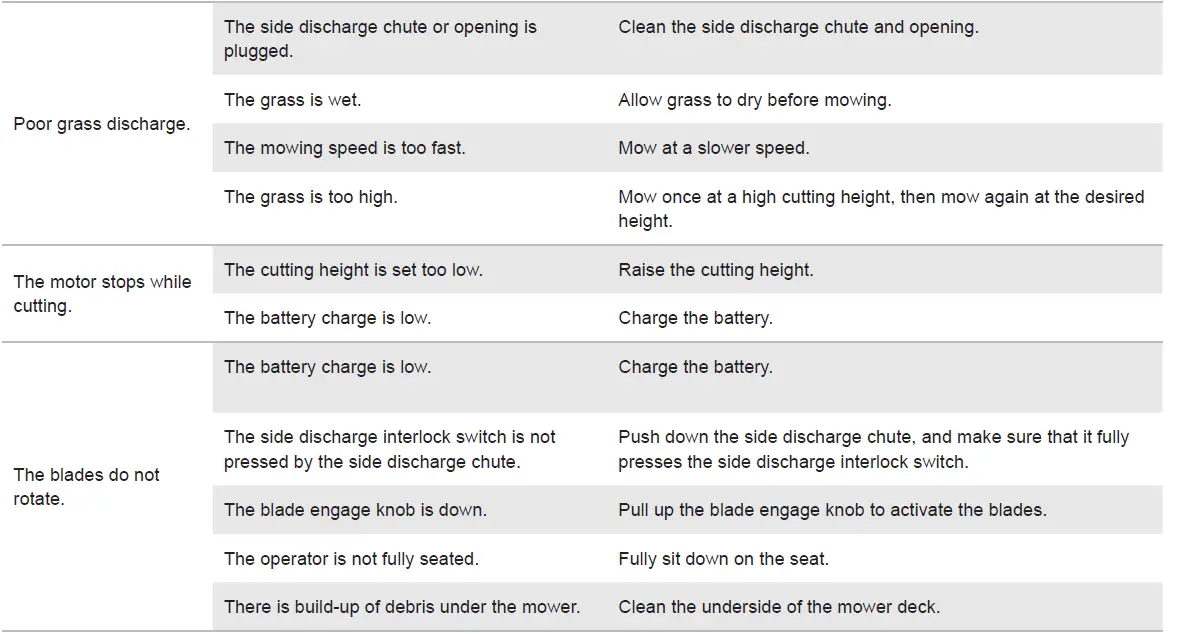 | | | |
|---|---|---|
| Poor grass discharge. | The side discharge chute or opening is plugged. | Clean the side discharge chute and opening. |
| | The grass is wet. | Allow grass to dry before mowing. |
| | The mowing speed is too fast. | Mow at a slower speed. |
| | The grass is too high. | Mow once at a high cutting height, then mow again at the desired height. |
| The motor stops while cutting. | The cutting height is set too low. | Raise the cutting height. |
| | The battery charge is low. | Charge the battery. |
| The blades do not rotate. | The battery charge is low. | Charge the battery. |
| | The side discharge interlock switch is not pressed by the side discharge chute. | Push down the side discharge chute, and make sure that it fully presses the side discharge interlock switch. |
| | The blade engage knob is down. | Pull up the blade engage knob to activate the blades. |
| | The operator is not fully seated. | Fully sit down on the seat. |
| | There is build-up of debris under the mower. | Clean the underside of the mower deck. |